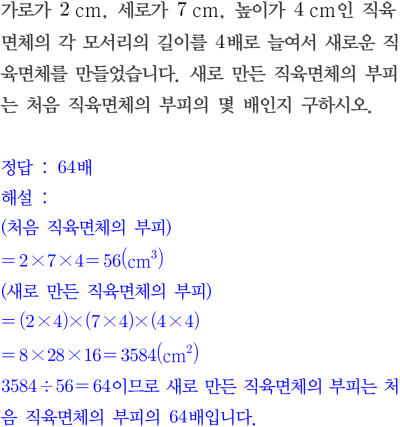 가로가 2 cm, 세로가 7 cm, 높이가 4 cm인 직육면체의 각 모서리의 길이를 4배로 늘여서 새로운 직육면체를 만들었습니다. 새로 만든 직육면체의 부피는 처음 직육면체의 부피의 몇 배인지 구하시오.

정답 : 64배
해설 :
(처음 직육면체의 부피)
$=2\times7\times4=56(cm^3)$
(새로 만든 직육면체의 부피)
$=(2\times4)\times(7\times4)\times(4\times4)$
$=8\times28\times16=3584(cm^2)$
$3584\div56=64$이므로 새로 만든 직육면체의 부피는 처음 직육면체의 부피의 64배입니다.